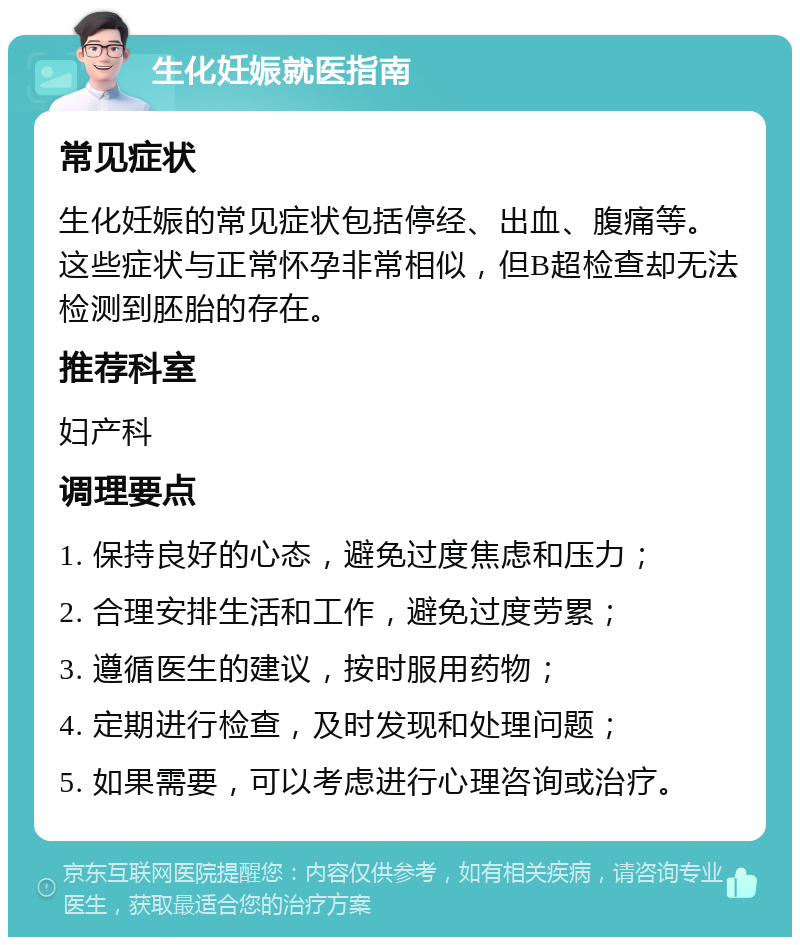 生化妊娠就医指南

常见症状

生化妊娠的常见症状包括停经、出血、腹痛等。这些症状与正常怀孕非常相似，但B超检查却无法检测到胚胎的存在。

推荐科室

妇产科

调理要点

1. 保持良好的心态，避免过度焦虑和压力；

2. 合理安排生活和工作，避免过度劳累；

3. 遵循医生的建议，按时服用药物；

4. 定期进行检查，及时发现和处理问题；

5. 如果需要，可以考虑进行心理咨询或治疗。

京东互联网医院提醒您：内容仅供参考，如有相关疾病，请咨询专业医生，获取最适合您的治疗方案